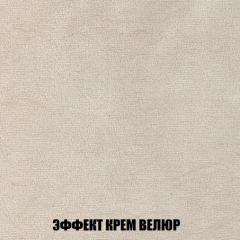 ЭФФЕКТ КРЕМ ВЕЛЮР